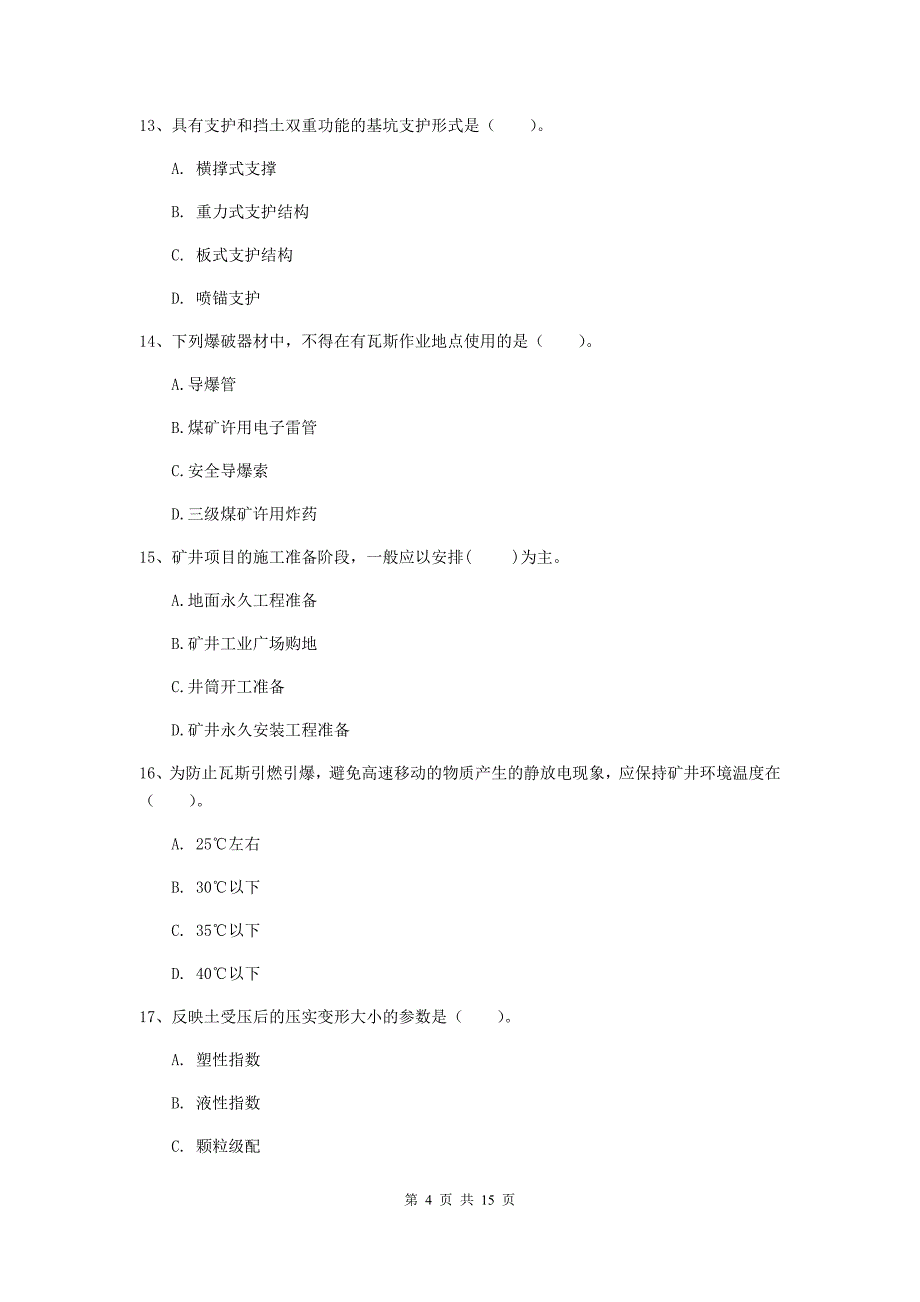 13、具有支护和挡土双重功能的基坑支护形式是（　　）。

A. 横撑式支撑

B. 重力式支护结构

C. 板式支护结构

D. 喷锚支护

14、下列爆破器材中，不得在有瓦斯作业地点使用的是（　　）。

A.导爆管

B.煤矿许用电子雷管

C.安全导爆索

D.三级煤矿许用炸药

15、矿井项目的施工准备阶段，一般应以安排(　　)为主。

A.地面永久工程准备

B.矿井工业广场购地

C.井筒开工准备

D.矿井永久安装工程准备

16、为防止瓦斯引燃引爆，避免高速移动的物质产生的静放电现象，应保持矿井环境温度在（　　）。

A. 25℃左右

B. 30℃以下

C. 35℃以下

D. 40℃以下

17、反映土受压后的压实变形大小的参数是（　　）。

A. 塑性指数

B. 液性指数

C. 颗粒级配

第 4 页 共 15 页